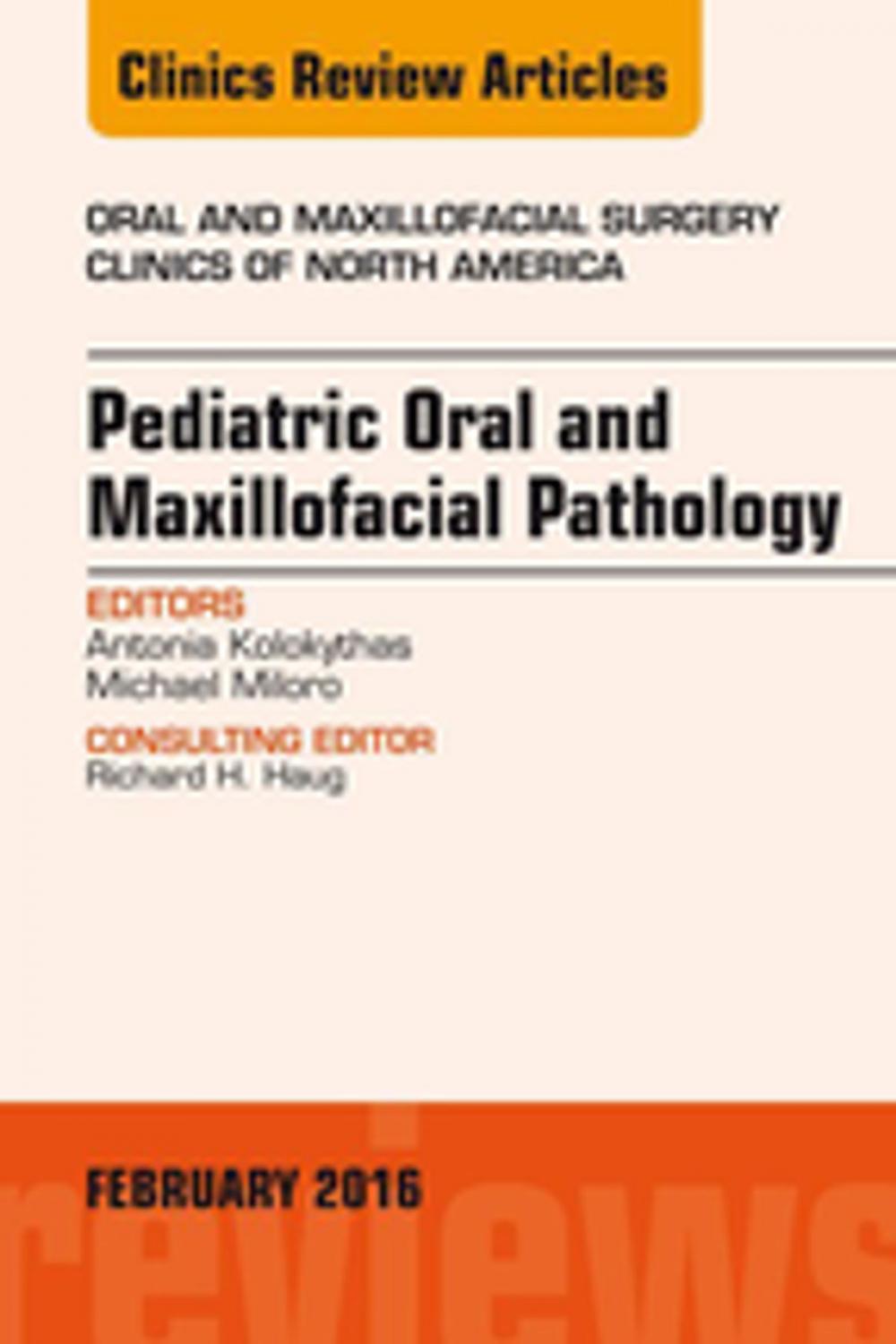 Clinics Review Articles

ORAL AND MAXILLOFACIAL SURGERY CLINICS OF NORTH AMERICA

Pediatric Oral and Maxillofacial Pathology

EDITORS
Antonia Kolokythas
Michael Miloro

CONSULTING EDITOR
Richard H. Haug

FEBRUARY 2016

reviews